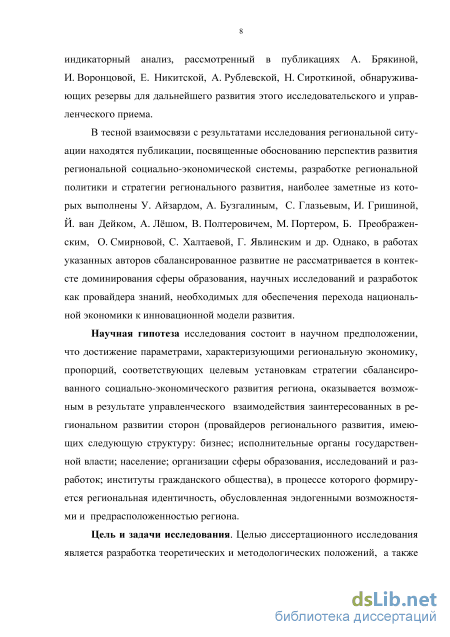 8

индикаторный анализ, рассмотренный в публикациях А. Брякиной, И. Воронцовой, Е. Никитской, А. Рублевской, Н. Сироткиной, обнаруживающих резервы для дальнейшего развития этого исследовательского и управленческого приема.

В тесной взаимосвязи с результатами исследования региональной ситуации находятся публикации, посвященные обоснованию перспектив развития региональной социально-экономической системы, разработке региональной политики и стратегии регионального развития, наиболее заметные из которых выполнены У. Айзардом, А. Бузгалиным, С. Глазьевым, И. Гришиной, Й. ван Дейком, А. Лёшом, В. Полтеровичем, М. Портером, Б. Преображенским, О. Смирновой, С. Халтаевой, Г. Явлинским и др. Однако, в работах указанных авторов сбалансированное развитие не рассматривается в контексте доминирования сферы образования, научных исследований и разработок как провайдера знаний, необходимых для обеспечения перехода национальной экономики к инновационной модели развития.

Научная гипотеза исследования состоит в научном предположении, что достижение параметрами, характеризующими региональную экономику, пропорций, соответствующих целевым установкам стратегии сбалансированного социально-экономического развития региона, оказывается возможным в результате управленческого взаимодействия заинтересованных в региональном развитии сторон (провайдеров регионального развития, имеющих следующую структуру: бизнес; исполнительные органы государственной власти; население; организации сферы образования, исследований и разработок; институты гражданского общества), в процессе которого формируется региональная идентичность, обусловленная эндогенными возможностями и предрасположенностью региона.

Цель и задачи исследования. Целью диссертационного исследования является разработка теоретических и методологических положений, а также

dsLib.net
библиотека диссертаций